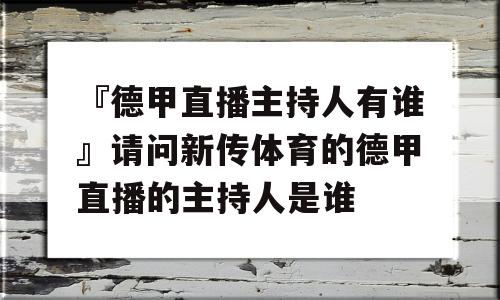 『德甲直播主持人有谁』请问新传体育的德甲直播的主持人是谁